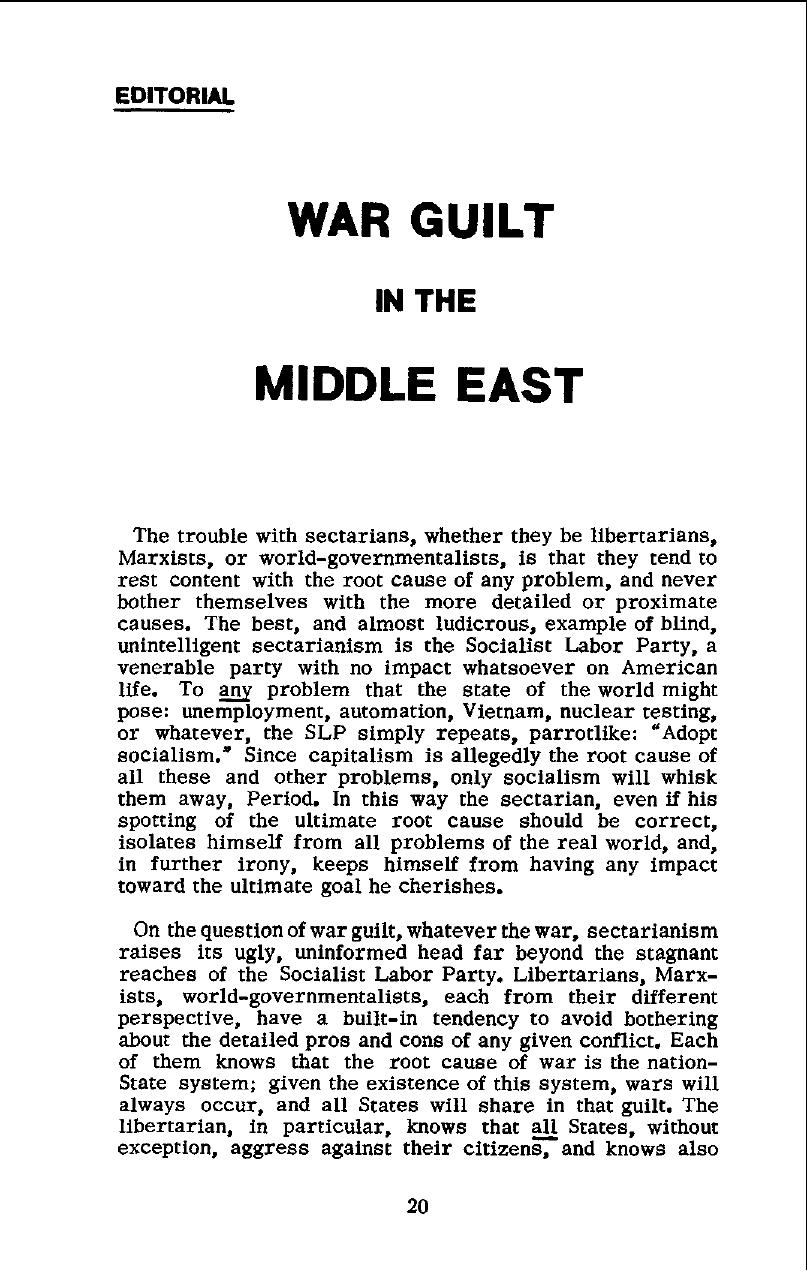 EDITORIAL

WAR GUILT

IN THE

MIDDLE EAST

The trouble with sectarians, whether they be libertarians, Marxists, or world-governmentalists, is that they tend to rest content with the root cause of any problem, and never bother themselves with the more detailed or proximate causes. The best, and almost ludicrous, example of blind, unintelligent sectarianism is the Socialist Labor Party, a venerable party with no impact whatsoever on American life. To any problem that the state of the world might pose: unemployment, automation, Vietnam, nuclear testing, or whatever, the SLP simply repeats, parrotlike: "Adopt socialism." Since capitalism is allegedly the root cause of all these and other problems, only socialism will whisk them away, Period. In this way the sectarian, even if his spotting of the ultimate root cause should be correct, isolates himself from all problems of the real world, and, in further irony, keeps himself from having any impact toward the ultimate goal he cherishes.

On the question of war guilt, whatever the war, sectarianism raises its ugly, uninformed head far beyond the stagnant reaches of the Socialist Labor Party. Libertarians, Marxists, world-governmentalists, each from their different perspective, have a built-in tendency to avoid bothering about the detailed pros and cons of any given conflict. Each of them knows that the root cause of war is the nation-State system; given the existence of this system, wars will always occur, and all States will share in that guilt. The libertarian, in particular, knows that all States, without exception, aggress against their citizens, and knows also

20